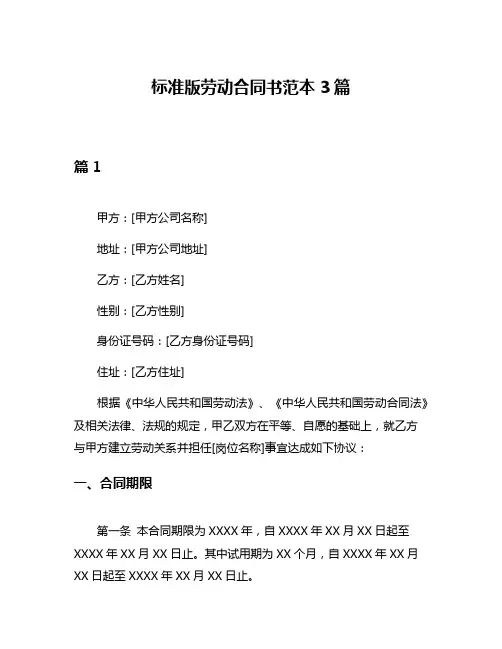 标准版劳动合同书范本 3 篇

篇 1

甲方：[甲方公司名称]

地址：[甲方公司地址]

乙方：[乙方姓名]

性别：[乙方性别]

身份证号码：[乙方身份证号码]

住址：[乙方住址]

根据《中华人民共和国劳动法》、《中华人民共和国劳动合同法》及相关法律、法规的规定，甲乙双方在平等、自愿的基础上，就乙方与甲方建立劳动关系并担任[岗位名称]事宜达成如下协议：

一、合同期限

第一条 本合同期限为 XXXX 年，自 XXXX 年 XX 月 XX 日起至 XXXX 年 XX 月 XX 日止。其中试用期为 XX 个月，自 XXXX 年 XX 月 XX 日起至 XXXX 年 XX 月 XX 日止。